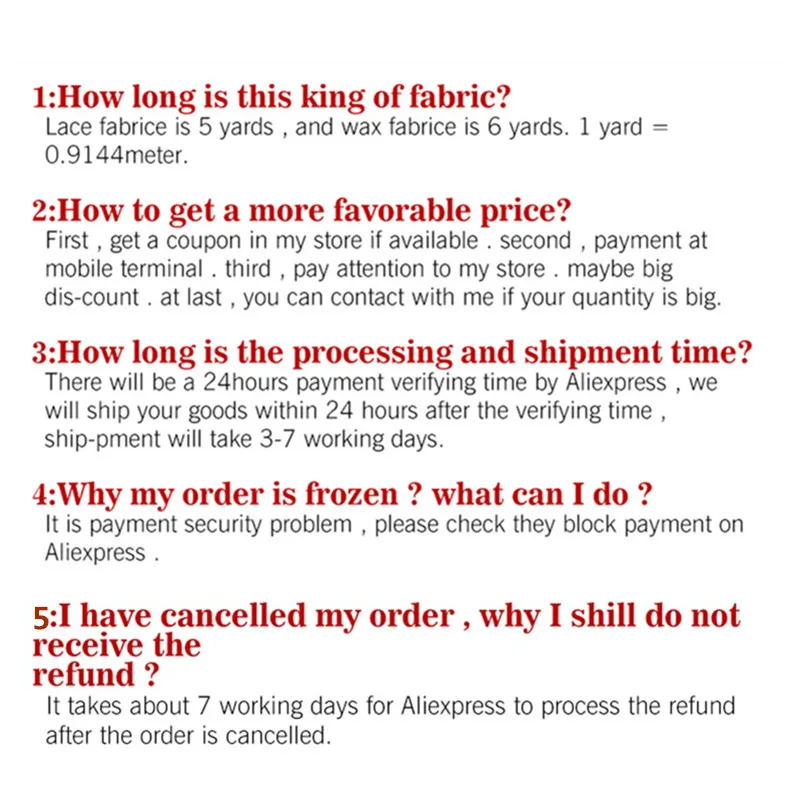 1:How long is this king of fabric?
Lace fabrice is 5 yards , and wax fabrice is 6 yards. 1 yard = 0.9144meter.

2:How to get a more favorable price?
First , get a coupon in my store if available . second , payment at mobile terminal . third , pay attention to my store . maybe big dis-count . at last , you can contact with me if your quantity is big.

3:How long is the processing and shipment time?
There will be a 24hours payment verifying time by Aliexpress , we will ship your goods within 24 hours after the verifying time , ship-pment will take 3-7 working days.

4:Why my order is frozen ? what can I do ?
It is payment security problem , please check they block payment on Aliexpress .

5:I have cancelled my order , why I shill do not receive the
refund ?
It takes about 7 working days for Aliexpress to process the refund after the order is cancelled.